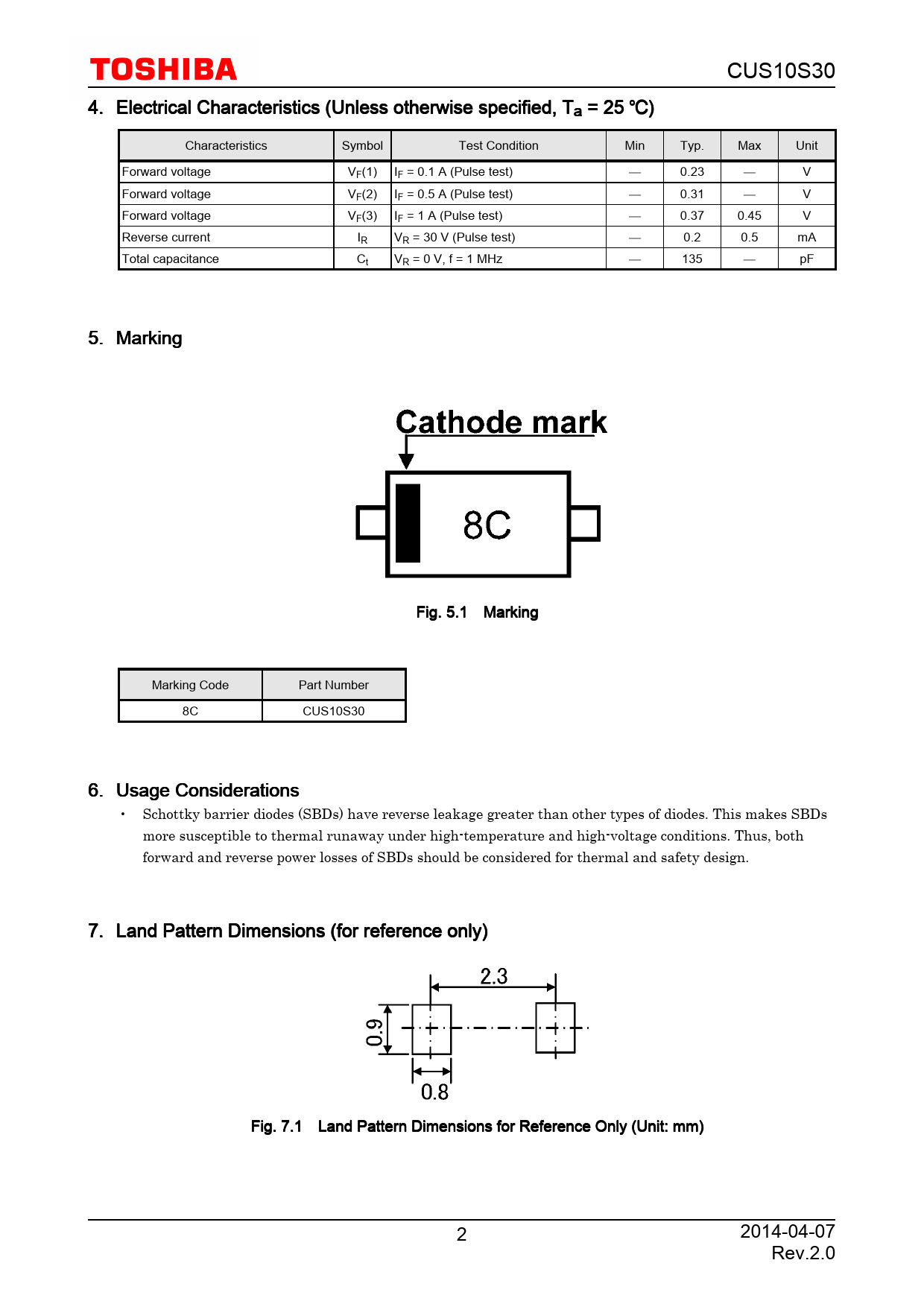 TOSHIBA

CUS10S30

4. Electrical Characteristics (Unless otherwise specified, $T_a$ = 25 °C)

| Characteristics | Symbol | Test Condition | Min | Typ. | Max | Unit |
|---|---|---|---|---|---|---|
| Forward voltage | $V_F(1)$ | $I_F$ = 0.1 A (Pulse test) | — | 0.23 | — | V |
| Forward voltage | $V_F(2)$ | $I_F$ = 0.5 A (Pulse test) | — | 0.31 | — | V |
| Forward voltage | $V_F(3)$ | $I_F$ = 1 A (Pulse test) | — | 0.37 | 0.45 | V |
| Reverse current | $I_R$ | $V_R$ = 30 V (Pulse test) | — | 0.2 | 0.5 | mA |
| Total capacitance | $C_t$ | $V_R$ = 0 V, f = 1 MHz | — | 135 | — | pF |

5. Marking

Cathode mark

8C

Fig. 5.1 Marking

| Marking Code | Part Number |
|---|---|
| 8C | CUS10S30 |

6. Usage Considerations

• Schottky barrier diodes (SBDs) have reverse leakage greater than other types of diodes. This makes SBDs more susceptible to thermal runaway under high-temperature and high-voltage conditions. Thus, both forward and reverse power losses of SBDs should be considered for thermal and safety design.

7. Land Pattern Dimensions (for reference only)

2.3

0.9

0.8

Fig. 7.1 Land Pattern Dimensions for Reference Only (Unit: mm)

2

2014-04-07
Rev.2.0